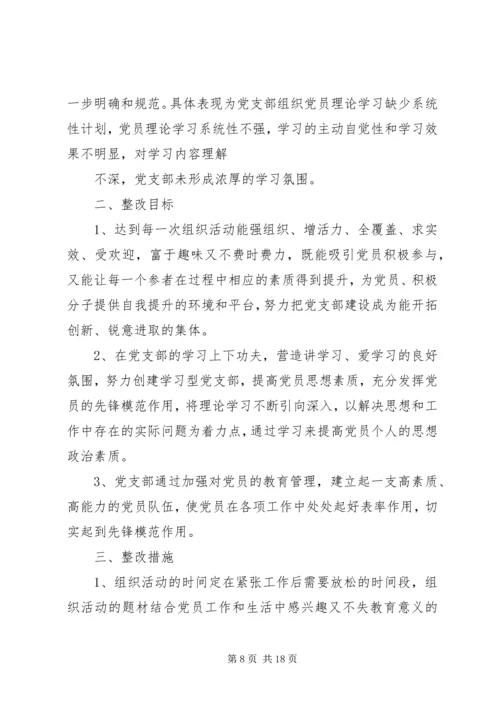 一步明确和规范。具体表现为党支部组织党员理论学习缺少系统性计划，党员理论学习系统性不强，学习的主动自觉性和学习效果不明显，对学习内容理解

不深，党支部未形成浓厚的学习氛围。

二、整改目标

1、达到每一次组织活动能强组织、增活力、全覆盖、求实效、受欢迎，富于趣味又不费时费力，既能吸引党员积极参与，又能让每一个参者在过程中相应的素质得到提升，为党员、积极分子提供自我提升的环境和平台，努力把党支部建设成为能开拓创新、锐意进取的集体。

2、在党支部的学习上下功夫，营造讲学习、爱学习的良好氛围，努力创建学习型党支部，提高党员思想素质，充分发挥党员的先锋模范作用，将理论学习不断引向深入，以解决思想和工作中存在的实际问题为着力点，通过学习来提高党员个人的思想政治素质。

3、党支部通过加强对党员的教育管理，建立起一支高素质、高能力的党员队伍，使党员在各项工作中处处起好表率作用，切实起到先锋模范作用。

三、整改措施

1、组织活动的时间定在紧张工作后需要放松的时间段，组织活动的题材结合党员工作和生活中感兴趣又不失教育意义的

第 8 页 共 18 页